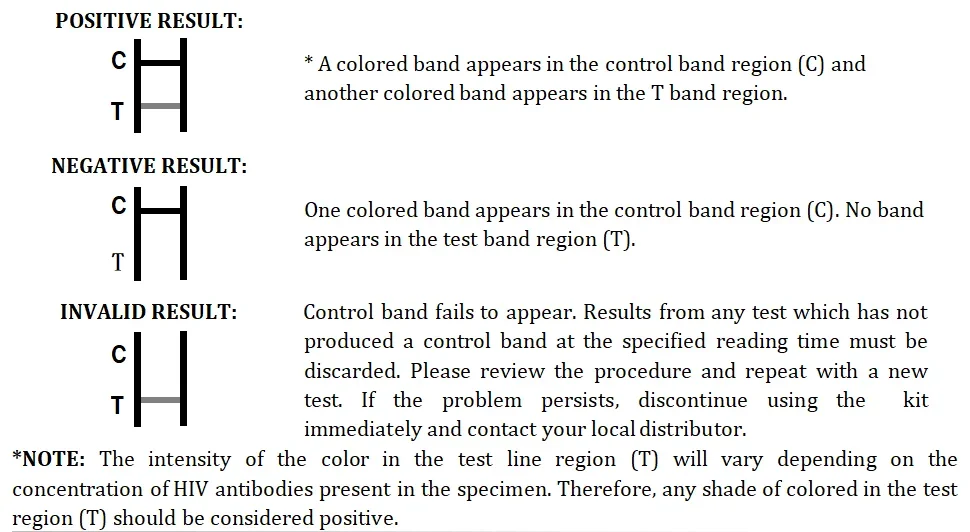 POSITIVE RESULT:

C

T

* A colored band appears in the control band region (C) and another colored band appears in the T band region.

NEGATIVE RESULT:

C

T

One colored band appears in the control band region (C). No band appears in the test band region (T).

INVALID RESULT:

C

T

Control band fails to appear. Results from any test which has not produced a control band at the specified reading time must be discarded. Please review the procedure and repeat with a new test. If the problem persists, discontinue using the kit immediately and contact your local distributor.

*NOTE: The intensity of the color in the test line region (T) will vary depending on the concentration of HIV antibodies present in the specimen. Therefore, any shade of colored in the test region (T) should be considered positive.